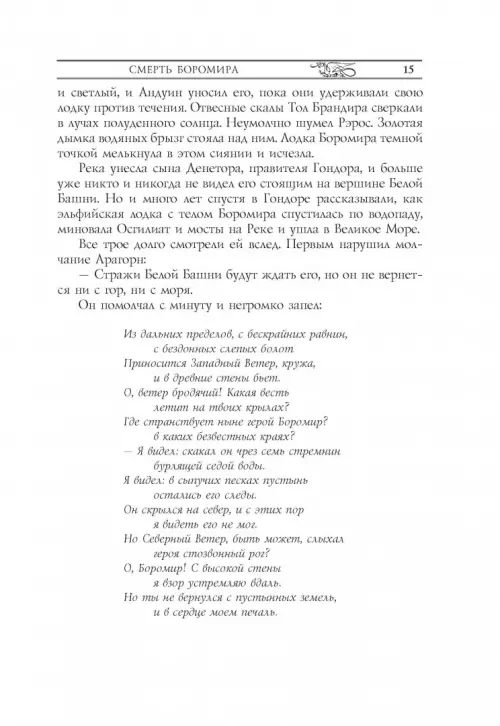 СМЕРТЬ БОРОМИРА 15

и светлый, и Андуин уносил его, пока они удерживали свою лодку против течения. Отвесные скалы Тол Брандира сверкали в лучах полуденного солнца. Неумолчно шумел Рэрос. Золотая дымка водяных брызг стояла над ним. Лодка Боромира темной точкой мелькнула в этом сиянии и исчезла.

Река унесла сына Денетора, правителя Гондора, и больше уже никто и никогда не видел его стоящим на вершине Белой Башни. Но и много лет спустя в Гондоре рассказывали, как эльфийская лодка с телом Боромира спустилась по водопаду, миновала Осгилиат и мосты на Реке и ушла в Великое Море.

Все трое долго смотрели ей вслед. Первым нарушил молчание Арагорн:

— Стражи Белой Башни будут ждать его, но он не вернется ни с гор, ни с моря.

Он помолчал с минуту и негромко запел:

Из дальних пределов, с бескрайних равнин,
с бездонных слепых болот
Приносится Западный Ветер, кружа,
и в древние стены бьет.
О, ветер бродячий! Какая весть
летит на твоих крылах?
Где странствует ныне герой Боромир?
в каких безвестных краях?
— Я видел: скакал он чрез семь стремнин
бурлящей седой воды.
Я видел: в сыпучих песках пустынь
остались его следы.
Он скрылся на север, и с этих пор
я видеть его не мог.
Но Северный Ветер, быть может, слыхал
героя стозвонный рог?
О, Боромир! С высокой стены
я взор устремляю вдаль.
Но ты не вернулся с пустынных земель,
и в сердце моем печаль.